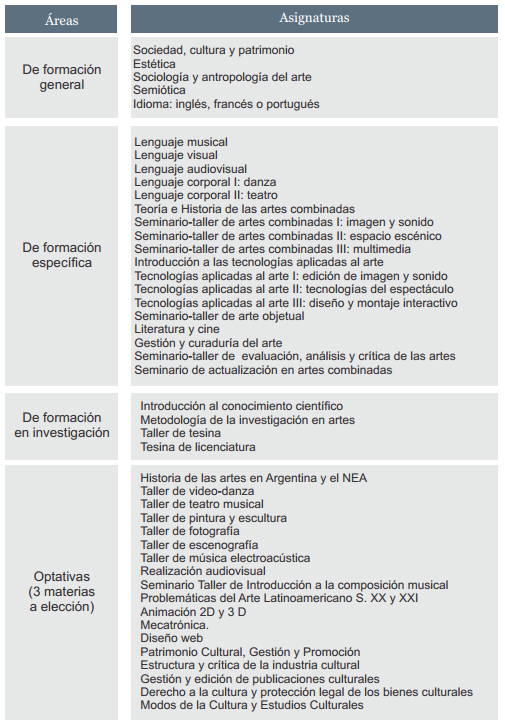 | Áreas | Asignaturas |
|---|---|
| De formación general | Sociedad, cultura y patrimonio<br>Estética<br>Sociología y antropología del arte<br>Semiótica<br>Idioma: inglés, francés o portugués |
| De formación específica | Lenguaje musical<br>Lenguaje visual<br>Lenguaje audiovisual<br>Lenguaje corporal I: danza<br>Lenguaje corporal II: teatro<br>Teoría e Historia de las artes combinadas<br>Seminario-taller de artes combinadas I: imagen y sonido<br>Seminario-taller de artes combinadas II: espacio escénico<br>Seminario-taller de artes combinadas III: multimedia<br>Introducción a las tecnologías aplicadas al arte<br>Tecnologías aplicadas al arte I: edición de imagen y sonido<br>Tecnologías aplicadas al arte II: tecnologías del espectáculo<br>Tecnologías aplicadas al arte III: diseño y montaje interactivo<br>Seminario-taller de arte objetual<br>Literatura y cine<br>Gestión y curaduría del arte<br>Seminario-taller de evaluación, análisis y crítica de las artes<br>Seminario de actualización en artes combinadas |
| De formación en investigación | Introducción al conocimiento científico<br>Metodología de la investigación en artes<br>Taller de tesina<br>Tesina de licenciatura |
| Optativas (3 materias a elección) | Historia de las artes en Argentina y el NEA<br>Taller de video-danza<br>Taller de teatro musical<br>Taller de pintura y escultura<br>Taller de fotografía<br>Taller de escenografía<br>Taller de música electroacústica<br>Realización audiovisual<br>Seminario Taller de Introducción a la composición musical<br>Problemáticas del Arte Latinoamericano S. XX y XXI<br>Animación 2D y 3 D<br>Mecatrónica.<br>Diseño web<br>Patrimonio Cultural, Gestión y Promoción<br>Estructura y crítica de la industria cultural<br>Gestión y edición de publicaciones culturales<br>Derecho a la cultura y protección legal de los bienes culturales<br>Modos de la Cultura y Estudios Culturales |